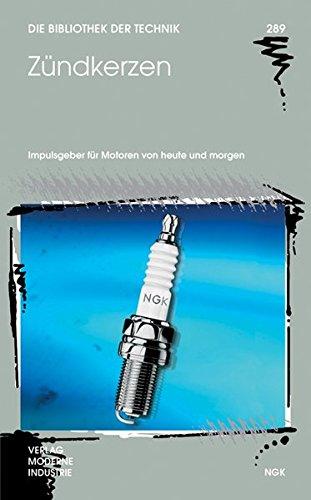 DIE BIBLIOTHEK DER TECHNIK 289

Zündkerzen

Impulsgeber für Motoren von heute und morgen

NGK

VERLAG
MODERNE
INDUSTRIE

NGK